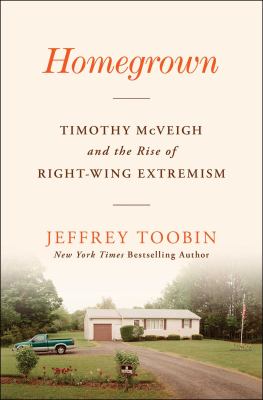 Homegrown

TIMOTHY McVEIGH and the Rise of RIGHT-WING EXTREMISM

JEFFREY TOOBIN
New York Times Bestselling Author